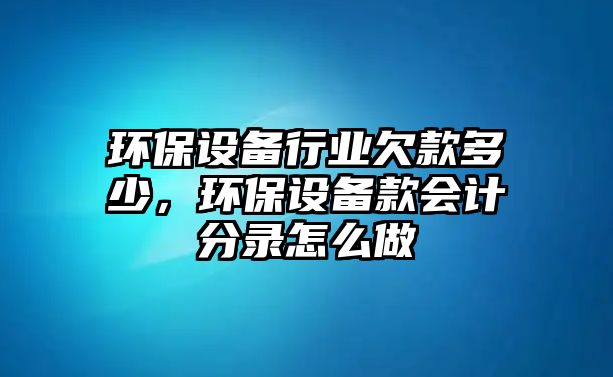 环保设备行业欠款多少，环保设备款会计分录怎么做